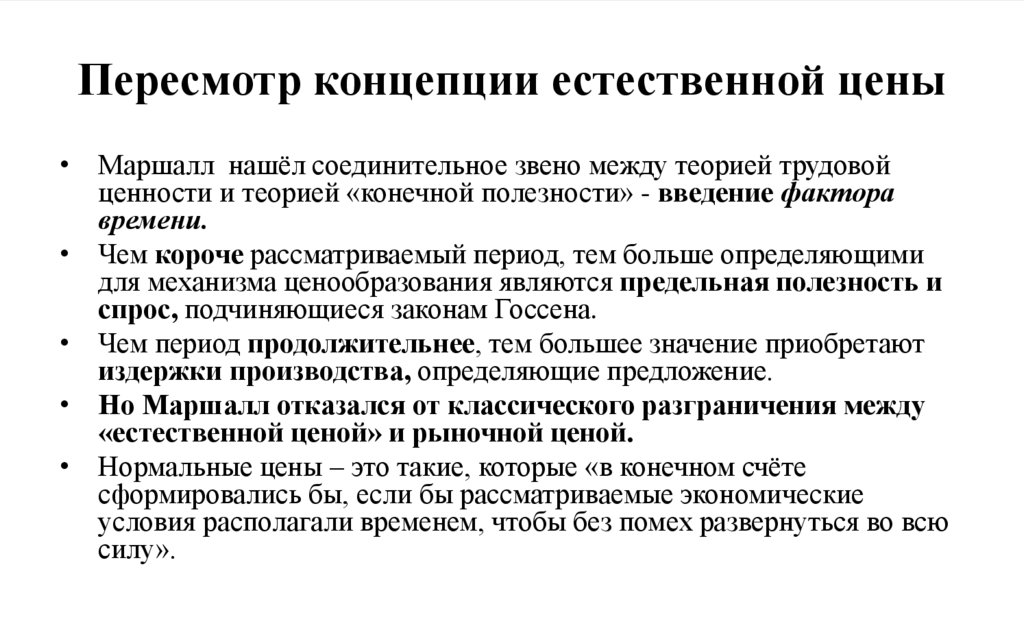 Пересмотр концепции естественной цены

• Маршалл нашёл соединительное звено между теорией трудовой ценности и теорией «конечной полезности» - введение фактора времени.

• Чем короче рассматриваемый период, тем больше определяющими для механизма ценообразования являются предельная полезность и спрос, подчиняющиеся законам Госсена.

• Чем период продолжительнее, тем большее значение приобретают издержки производства, определяющие предложение.

• Но Маршалл отказался от классического разграничения между «естественной ценой» и рыночной ценой.

• Нормальные цены – это такие, которые «в конечном счёте сформировались бы, если бы рассматриваемые экономические условия располагали временем, чтобы без помех развернуться во всю силу».